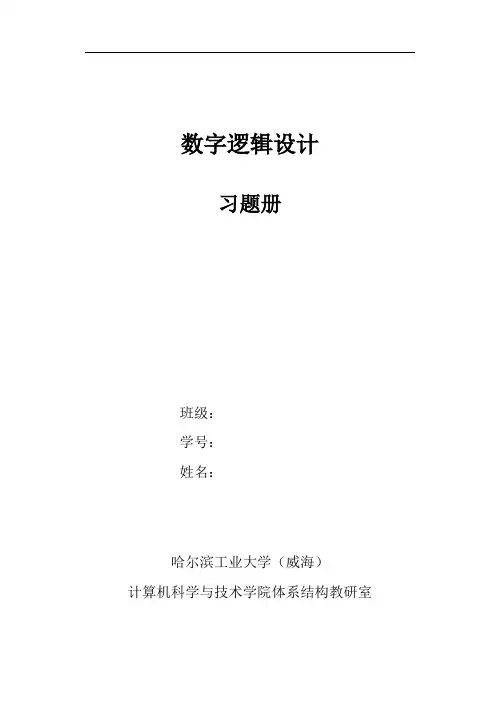 数字逻辑设计

习题册

班级：

学号：

姓名：

哈尔滨工业大学（威海）

计算机科学与技术学院体系结构教研室